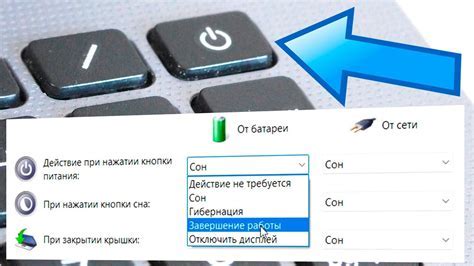 От батареи

От сети

Действие при нажатии кнопки питания:

Сон

Сон

Действие не требуется
Сон
Гибернация
Завершение работы
Отключить дисплей

При нажатии кнопки сна:

Сон

При закрытии крышки:

Сон